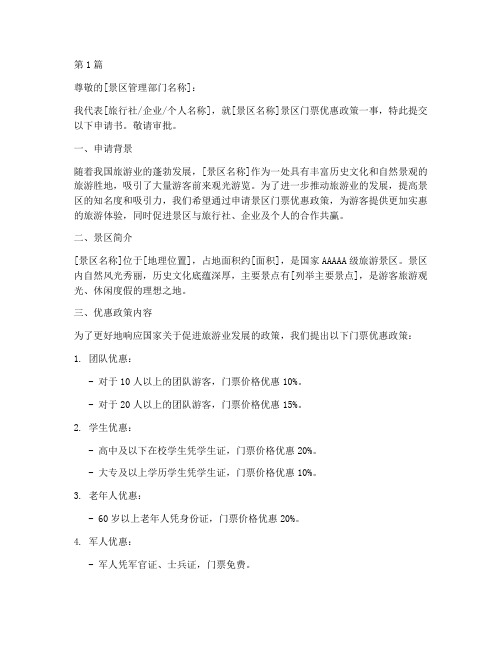 第1篇

尊敬的[景区管理部门名称]：

我代表[旅行社/企业/个人名称]，就[景区名称]景区门票优惠政策一事，特此提交以下申请书。敬请审批。

一、申请背景

随着我国旅游业的蓬勃发展，[景区名称]作为一处具有丰富历史文化和自然景观的旅游胜地，吸引了大量游客前来观光游览。为了进一步推动旅游业的发展，提高景区的知名度和吸引力，我们希望通过申请景区门票优惠政策，为游客提供更加实惠的旅游体验，同时促进景区与旅行社、企业及个人的合作共赢。

二、景区简介

[景区名称]位于[地理位置]，占地面积约[面积]，是国家AAAAA级旅游景区。景区内自然风光秀丽，历史文化底蕴深厚，主要景点有[列举主要景点]，是游客旅游观光、休闲度假的理想之地。

三、优惠政策内容

为了更好地响应国家关于促进旅游业发展的政策，我们提出以下门票优惠政策：

1. 团队优惠：

- 对于10人以上的团队游客，门票价格优惠10%。

- 对于20人以上的团队游客，门票价格优惠15%。

2. 学生优惠：

- 高中及以下在校学生凭学生证，门票价格优惠20%。

- 大专及以上学历学生凭学生证，门票价格优惠10%。

3. 老年人优惠：

- 60岁以上老年人凭身份证，门票价格优惠20%。

4. 军人优惠：

- 军人凭军官证、士兵证，门票免费。